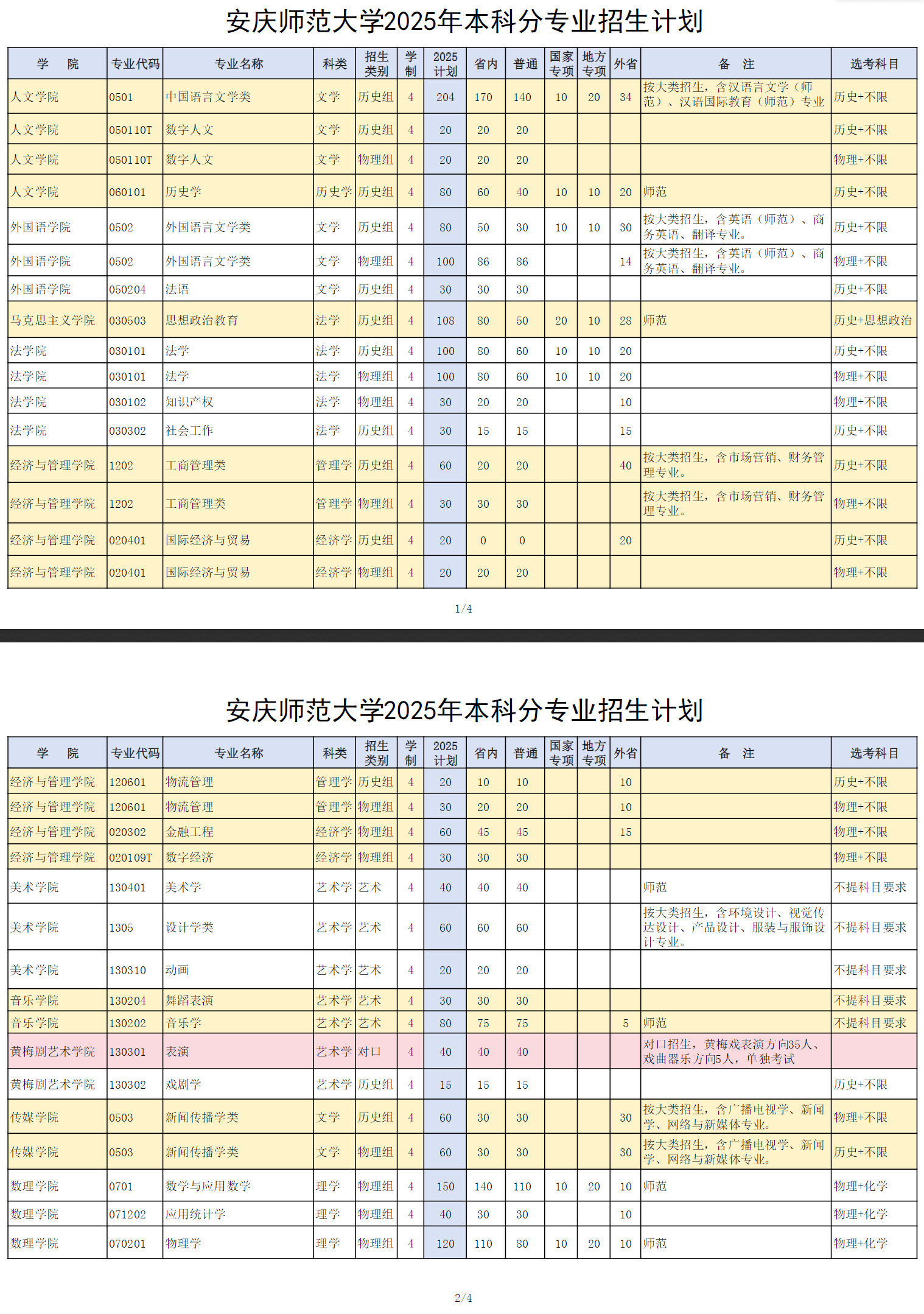 安庆师范大学2025年本科分专业招生计划

| 学　院 | 专业代码 | 专业名称 | 科类 | 招生类别 | 学制 | 2025计划 | 省内 | 普通 | 国家专项 | 地方专项 | 外省 | 备　注 | 选考科目 |
|---|---|---|---|---|---|---|---|---|---|---|---|---|---|
| 人文学院 | 0501 | 中国语言文学类 | 文学 | 历史组 | 4 | 204 | 170 | 140 | 10 | 20 | 34 | 按大类招生，含汉语言文学（师范）、汉语国际教育（师范）专业 | 历史+不限 |
| 人文学院 | 050110T | 数字人文 | 文学 | 历史组 | 4 | 20 | 20 | 20 | | | | | 历史+不限 |
| 人文学院 | 050110T | 数字人文 | 文学 | 物理组 | 4 | 20 | 20 | 20 | | | | | 物理+不限 |
| 人文学院 | 060101 | 历史学 | 历史学 | 历史组 | 4 | 80 | 60 | 40 | 10 | 10 | 20 | 师范 | 历史+不限 |
| 外国语学院 | 0502 | 外国语言文学类 | 文学 | 历史组 | 4 | 80 | 50 | 30 | 10 | 10 | 30 | 按大类招生，含英语（师范）、商务英语、翻译专业。 | 历史+不限 |
| 外国语学院 | 0502 | 外国语言文学类 | 文学 | 物理组 | 4 | 100 | 86 | 86 | | | 14 | 按大类招生，含英语（师范）、商务英语、翻译专业。 | 物理+不限 |
| 外国语学院 | 050204 | 法语 | 文学 | 历史组 | 4 | 30 | 30 | 30 | | | | | 历史+不限 |
| 马克思主义学院 | 030503 | 思想政治教育 | 法学 | 历史组 | 4 | 108 | 80 | 50 | 20 | 10 | 28 | 师范 | 历史+思想政治 |
| 法学院 | 030101 | 法学 | 法学 | 历史组 | 4 | 100 | 80 | 60 | 10 | 10 | 20 | | 历史+不限 |
| 法学院 | 030101 | 法学 | 法学 | 物理组 | 4 | 100 | 80 | 60 | 10 | 10 | 20 | | 物理+不限 |
| 法学院 | 030102 | 知识产权 | 法学 | 物理组 | 4 | 30 | 20 | 20 | | | 10 | | 物理+不限 |
| 法学院 | 030302 | 社会工作 | 法学 | 历史组 | 4 | 30 | 15 | 15 | | | 15 | | 历史+不限 |
| 经济与管理学院 | 1202 | 工商管理类 | 管理学 | 历史组 | 4 | 60 | 20 | 20 | | | 40 | 按大类招生，含市场营销、财务管理专业。 | 历史+不限 |
| 经济与管理学院 | 1202 | 工商管理类 | 管理学 | 物理组 | 4 | 30 | 30 | 30 | | | | 按大类招生，含市场营销、财务管理专业。 | 物理+不限 |
| 经济与管理学院 | 020401 | 国际经济与贸易 | 经济学 | 历史组 | 4 | 20 | 0 | 0 | | | 20 | | 历史+不限 |
| 经济与管理学院 | 020401 | 国际经济与贸易 | 经济学 | 物理组 | 4 | 20 | 20 | 20 | | | | | 物理+不限 |

1/4

安庆师范大学2025年本科分专业招生计划

| 学　院 | 专业代码 | 专业名称 | 科类 | 招生类别 | 学制 | 2025计划 | 省内 | 普通 | 国家专项 | 地方专项 | 外省 | 备　注 | 选考科目 |
|---|---|---|---|---|---|---|---|---|---|---|---|---|---|
| 经济与管理学院 | 120601 | 物流管理 | 管理学 | 历史组 | 4 | 20 | 10 | 10 | | | 10 | | 历史+不限 |
| 经济与管理学院 | 120601 | 物流管理 | 管理学 | 物理组 | 4 | 30 | 20 | 20 | | | 10 | | 物理+不限 |
| 经济与管理学院 | 020302 | 金融工程 | 经济学 | 物理组 | 4 | 60 | 45 | 45 | | | 15 | | 物理+不限 |
| 经济与管理学院 | 020109T | 数字经济 | 经济学 | 物理组 | 4 | 30 | 30 | 30 | | | | | 物理+不限 |
| 美术学院 | 130401 | 美术学 | 艺术学 | 艺术 | 4 | 40 | 40 | 40 | | | | 师范 | 不提科目要求 |
| 美术学院 | 1305 | 设计学类 | 艺术学 | 艺术 | 4 | 60 | 60 | 60 | | | | 按大类招生，含环境设计、视觉传达设计、产品设计、服装与服饰设计专业。 | 不提科目要求 |
| 美术学院 | 130310 | 动画 | 艺术学 | 艺术 | 4 | 20 | 20 | 20 | | | | | 不提科目要求 |
| 音乐学院 | 130204 | 舞蹈表演 | 艺术学 | 艺术 | 4 | 30 | 30 | 30 | | | | | 不提科目要求 |
| 音乐学院 | 130202 | 音乐学 | 艺术学 | 艺术 | 4 | 80 | 75 | 75 | | | 5 | 师范 | 不提科目要求 |
| 黄梅剧艺术学院 | 130301 | 表演 | 艺术学 | 对口 | 4 | 40 | 40 | 40 | | | | 对口招生，黄梅戏表演方向35人、戏曲器乐方向5人，单独考试 | |
| 黄梅剧艺术学院 | 130302 | 戏剧学 | 艺术学 | 历史组 | 4 | 15 | 15 | 15 | | | | | 历史+不限 |
| 传媒学院 | 0503 | 新闻传播学类 | 文学 | 历史组 | 4 | 60 | 30 | 30 | | | 30 | 按大类招生，含广播电视学、新闻学、网络与新媒体专业。 | 物理+不限 |
| 传媒学院 | 0503 | 新闻传播学类 | 文学 | 物理组 | 4 | 60 | 30 | 30 | | | 30 | 按大类招生，含广播电视学、新闻学、网络与新媒体专业。 | 历史+不限 |
| 数理学院 | 0701 | 数学与应用数学 | 理学 | 物理组 | 4 | 150 | 140 | 110 | 10 | 20 | 10 | 师范 | 物理+化学 |
| 数理学院 | 071202 | 应用统计学 | 理学 | 物理组 | 4 | 40 | 30 | 30 | | | 10 | | 物理+化学 |
| 数理学院 | 070201 | 物理学 | 理学 | 物理组 | 4 | 120 | 110 | 80 | 10 | 20 | 10 | 师范 | 物理+化学 |

2/4